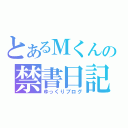 とあるMくんの
禁書日記
ゆっくりブログ